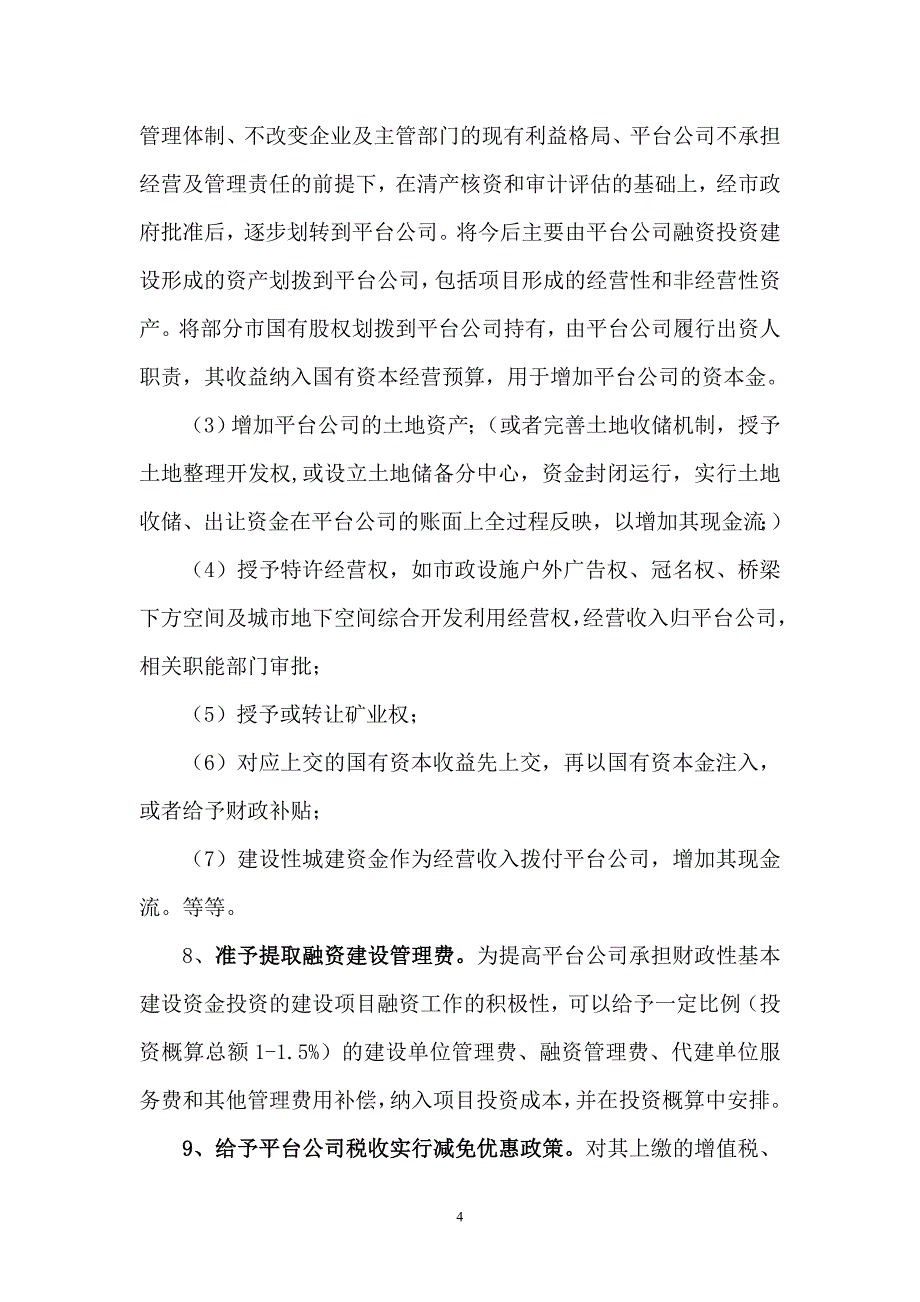 管理体制、不改变企业及主管部门的现有利益格局、平台公司不承担经营及管理责任的前提下，在清产核资和审计评估的基础上，经市政府批准后，逐步划转到平台公司。将今后主要由平台公司融资投资建设形成的资产划拨到平台公司，包括项目形成的经营性和非经营性资产。将部分市国有股权划拨到平台公司持有，由平台公司履行出资人职责，其收益纳入国有资本经营预算，用于增加平台公司的资本金。

（3）增加平台公司的土地资产；（或者完善土地收储机制，授予土地整理开发权，或设立土地储备分中心，资金封闭运行，实行土地收储、出让资金在平台公司的账面上全过程反映，以增加其现金流；）

（4）授予特许经营权，如市政设施户外广告权、冠名权、桥梁下方空间及城市地下空间综合开发利用经营权，经营收入归平台公司，相关职能部门审批；

（5）授予或转让矿业权；

（6）对应上交的国有资本收益先上交，再以国有资本金注入，或者给予财政补贴；

（7）建设性城建资金作为经营收入拨付平台公司，增加其现金流。等等。

8、准予提取融资建设管理费。为提高平台公司承担财政性基本建设资金投资的建设项目融资工作的积极性，可以给予一定比例（投资概算总额 1-1.5%）的建设单位管理费、融资管理费、代建单位服务费和其他管理费用补偿，纳入项目投资成本，并在投资概算中安排。

9、给予平台公司税收实行减免优惠政策。对其上缴的增值税、

4